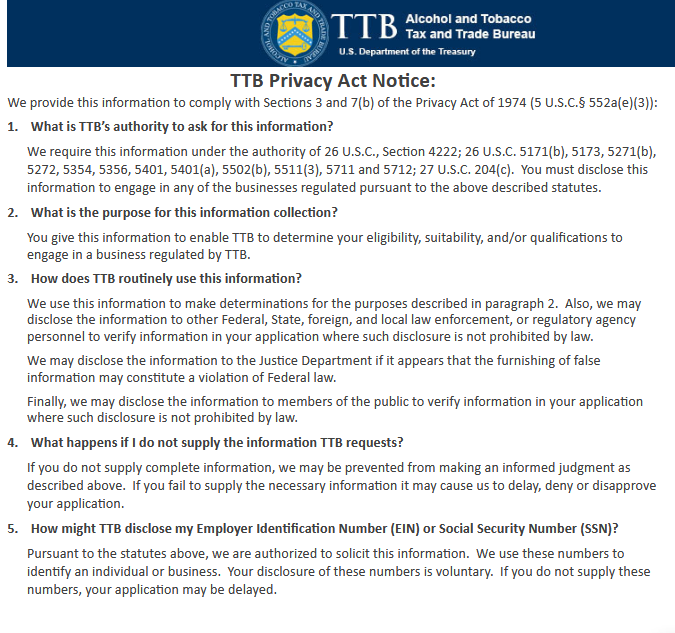 ALCOHOL AND TOBACCO TAX AND TRADE BUREAU

TTB Alcohol and Tobacco Tax and Trade Bureau
U.S. Department of the Treasury

TTB Privacy Act Notice:

We provide this information to comply with Sections 3 and 7(b) of the Privacy Act of 1974 (5 U.S.C.§ 552a(e)(3)):

1. What is TTB's authority to ask for this information?

We require this information under the authority of 26 U.S.C., Section 4222; 26 U.S.C. 5171(b), 5173, 5271(b), 5272, 5354, 5356, 5401, 5401(a), 5502(b), 5511(3), 5711 and 5712; 27 U.S.C. 204(c). You must disclose this information to engage in any of the businesses regulated pursuant to the above described statutes.

2. What is the purpose for this information collection?

You give this information to enable TTB to determine your eligibility, suitability, and/or qualifications to engage in a business regulated by TTB.

3. How does TTB routinely use this information?

We use this information to make determinations for the purposes described in paragraph 2. Also, we may disclose the information to other Federal, State, foreign, and local law enforcement, or regulatory agency personnel to verify information in your application where such disclosure is not prohibited by law.

We may disclose the information to the Justice Department if it appears that the furnishing of false information may constitute a violation of Federal law.

Finally, we may disclose the information to members of the public to verify information in your application where such disclosure is not prohibited by law.

4. What happens if I do not supply the information TTB requests?

If you do not supply complete information, we may be prevented from making an informed judgment as described above. If you fail to supply the necessary information it may cause us to delay, deny or disapprove your application.

5. How might TTB disclose my Employer Identification Number (EIN) or Social Security Number (SSN)?

Pursuant to the statutes above, we are authorized to solicit this information. We use these numbers to identify an individual or business. Your disclosure of these numbers is voluntary. If you do not supply these numbers, your application may be delayed.